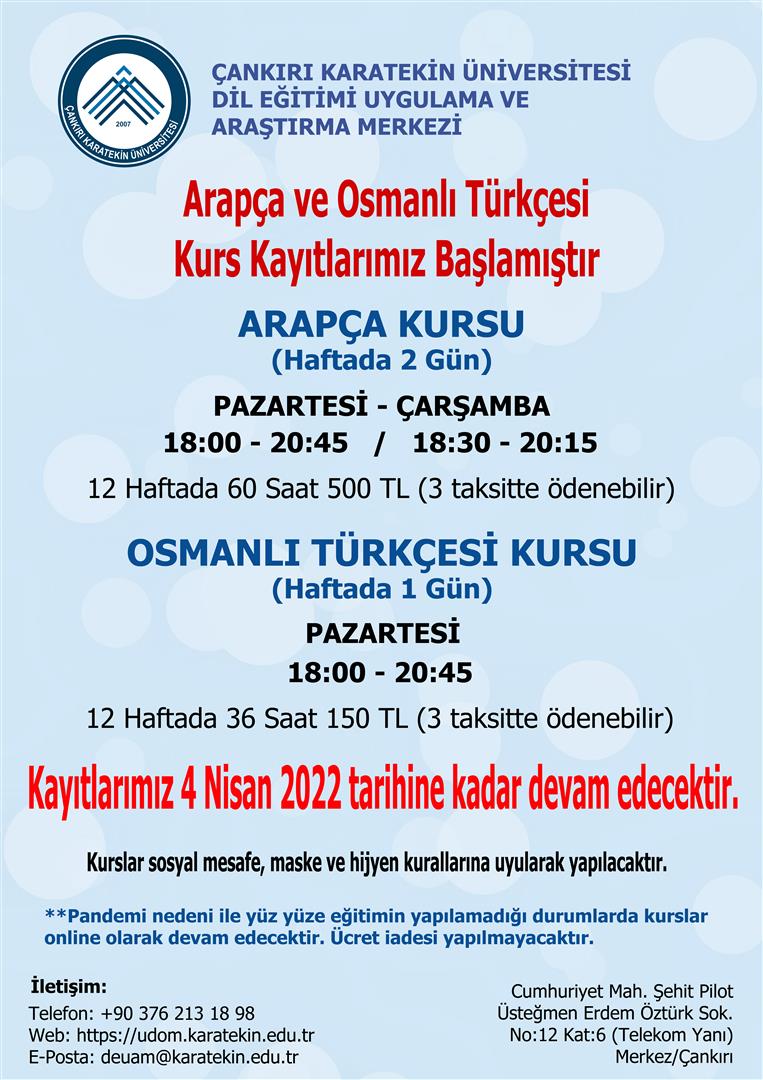 ÇANKIRI KARATEKİN ÜNİVERSİTESİ
2007

ÇANKIRI KARATEKİN ÜNİVERSİTESİ
DİL EĞİTİMİ UYGULAMA VE
ARAŞTIRMA MERKEZİ

Arapça ve Osmanlı Türkçesi
Kurs Kayıtlarımız Başlamıştır

ARAPÇA KURSU
(Haftada 2 Gün)

PAZARTESİ - ÇARŞAMBA
18:00 - 20:45 / 18:30 - 20:15

12 Haftada 60 Saat 500 TL (3 taksitte ödenebilir)

OSMANLI TÜRKÇESİ KURSU
(Haftada 1 Gün)

PAZARTESİ
18:00 - 20:45

12 Haftada 36 Saat 150 TL (3 taksitte ödenebilir)

Kayıtlarımız 4 Nisan 2022 tarihine kadar devam edecektir.

Kurslar sosyal mesafe, maske ve hijyen kurallarına uyularak yapılacaktır.

**Pandemi nedeni ile yüz yüze eğitimin yapılamadığı durumlarda kurslar online olarak devam edecektir. Ücret iadesi yapılmayacaktır.

İletişim:
Telefon: +90 376 213 18 98
Web: https://udom.karatekin.edu.tr
E-Posta: deuam@karatekin.edu.tr

Cumhuriyet Mah. Şehit Pilot
Üsteğmen Erdem Öztürk Sok.
No:12 Kat:6 (Telekom Yanı)
Merkez/Çankırı